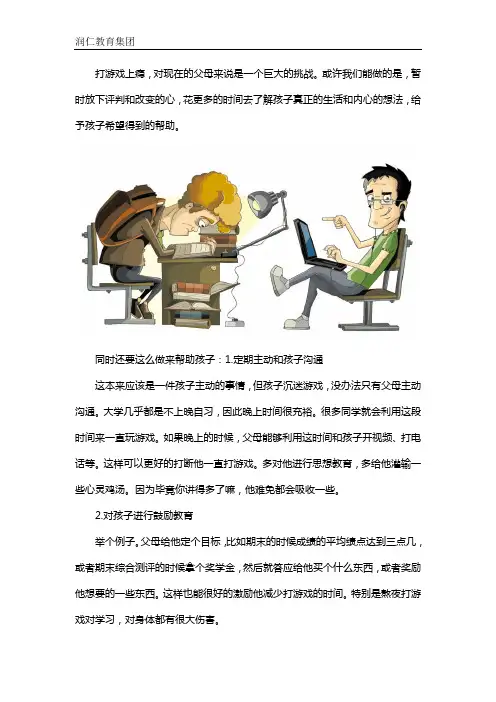 润仁教育集团

打游戏上瘾，对现在的父母来说是一个巨大的挑战。或许我们能做的是，暂时放下评判和改变的心，花更多的时间去了解孩子真正的生活和内心的想法，给予孩子希望得到的帮助。

同时还要这么做来帮助孩子：1.定期主动和孩子沟通

这本来应该是一件孩子主动的事情，但孩子沉迷游戏，没办法只有父母主动沟通。大学几乎都是不上晚自习，因此晚上时间很充裕。很多同学就会利用这段时间来一直玩游戏。如果晚上的时候，父母能够利用这时间和孩子开视频、打电话等。这样可以更好的打断他一直打游戏。多对他进行思想教育，多给他灌输一些心灵鸡汤。因为毕竟你讲得多了嘛，他难免都会吸收一些。

2.对孩子进行鼓励教育

举个例子。父母给他定个目标，比如期末的时候成绩的平均绩点达到三点几，或者期末综合测评的时候拿个奖学金，然后就答应给他买个什么东西，或者奖励他想要的一些东西。这样也能很好的激励他减少打游戏的时间。特别是熬夜打游戏对学习，对身体都有很大伤害。